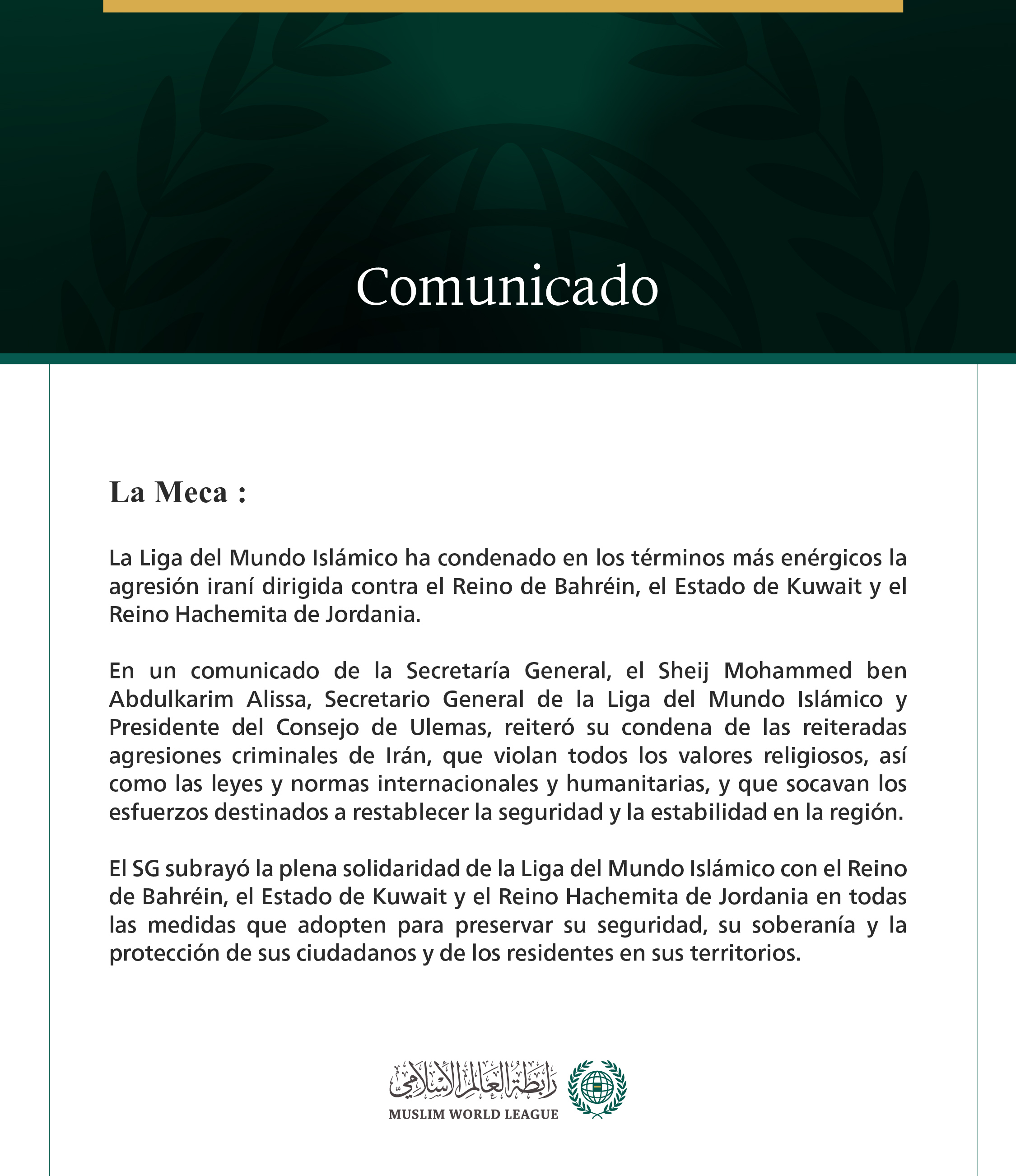 Comunicado

La Meca :

La Liga del Mundo Islámico ha condenado en los términos más enérgicos la agresión iraní dirigida contra el Reino de Bahréin, el Estado de Kuwait y el Reino Hachemita de Jordania.

En un comunicado de la Secretaría General, el Sheij Mohammed ben Abdulkarim Alissa, Secretario General de la Liga del Mundo Islámico y Presidente del Consejo de Ulemas, reiteró su condena de las reiteradas agresiones criminales de Irán, que violan todos los valores religiosos, así como las leyes y normas internacionales y humanitarias, y que socavan los esfuerzos destinados a restablecer la seguridad y la estabilidad en la región.

El SG subrayó la plena solidaridad de la Liga del Mundo Islámico con el Reino de Bahréin, el Estado de Kuwait y el Reino Hachemita de Jordania en todas las medidas que adopten para preservar su seguridad, su soberanía y la protección de sus ciudadanos y de los residentes en sus territorios.

رابطة العالم الإسلامي
MUSLIM WORLD LEAGUE